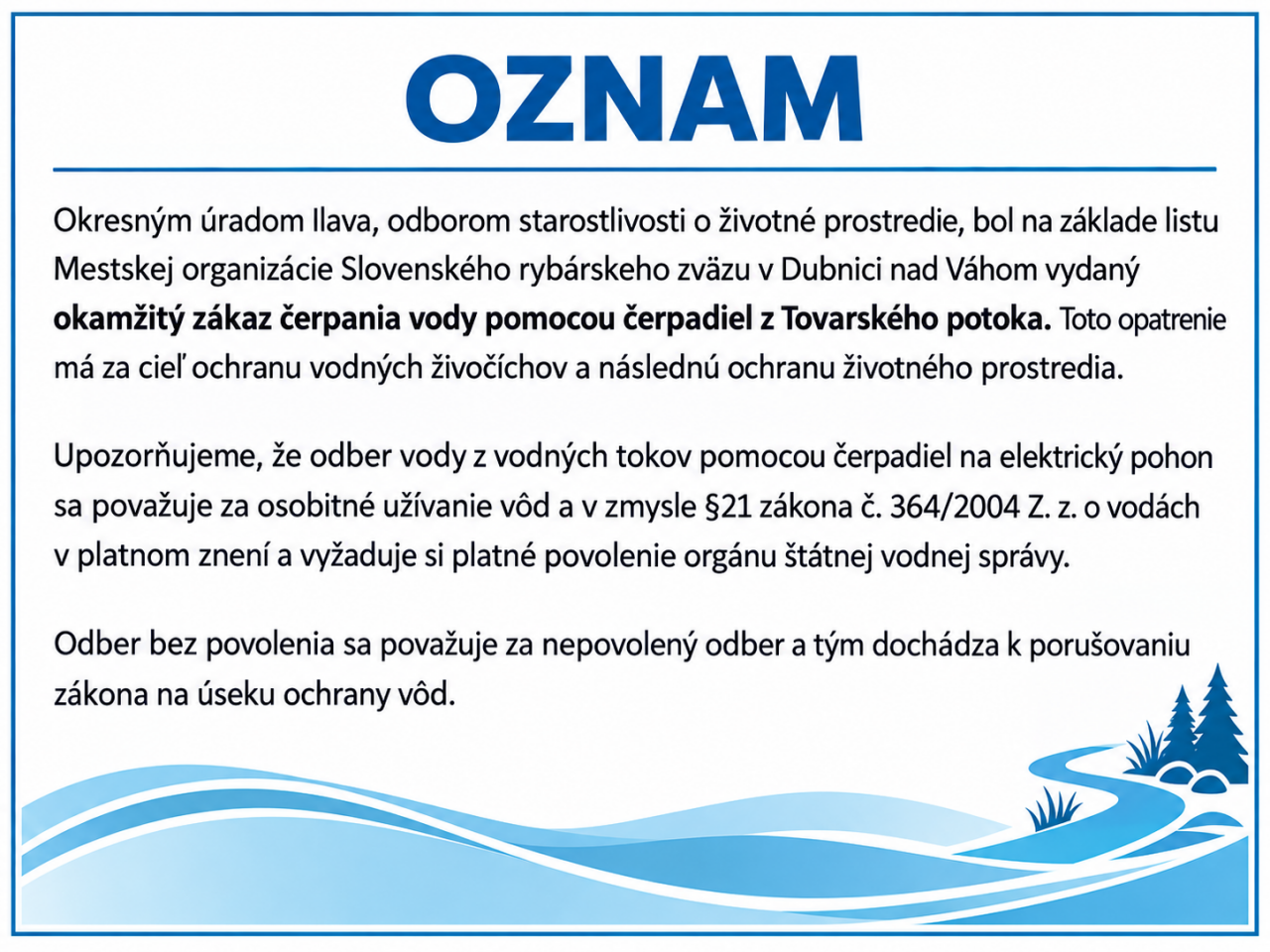 OZNAM

Okresným úradom Ilava, odborom starostlivosti o životné prostredie, bol na základe listu Mestskej organizácie Slovenského rybárskeho zväzu v Dubnici nad Váhom vydaný okamžitý zákaz čerpania vody pomocou čerpadiel z Tovarského potoka. Toto opatrenie má za cieľ ochranu vodných živočíchov a následnú ochranu životného prostredia.

Upozorňujeme, že odber vody z vodných tokov pomocou čerpadiel na elektrický pohon sa považuje za osobitné užívanie vôd a v zmysle §21 zákona č. 364/2004 Z. z. o vodách v platnom znení a vyžaduje si platné povolenie orgánu štátnej vodnej správy.

Odber bez povolenia sa považuje za nepovolený odber a tým dochádza k porušovaniu zákona na úseku ochrany vôd.